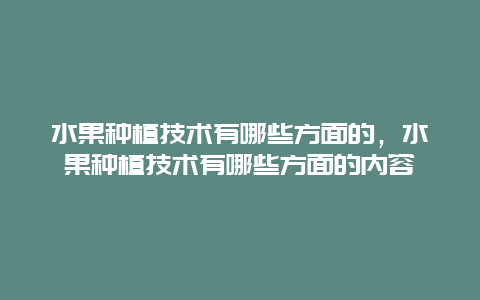 水果种植技术有哪些方面的，水果种植技术有哪些方面的内容